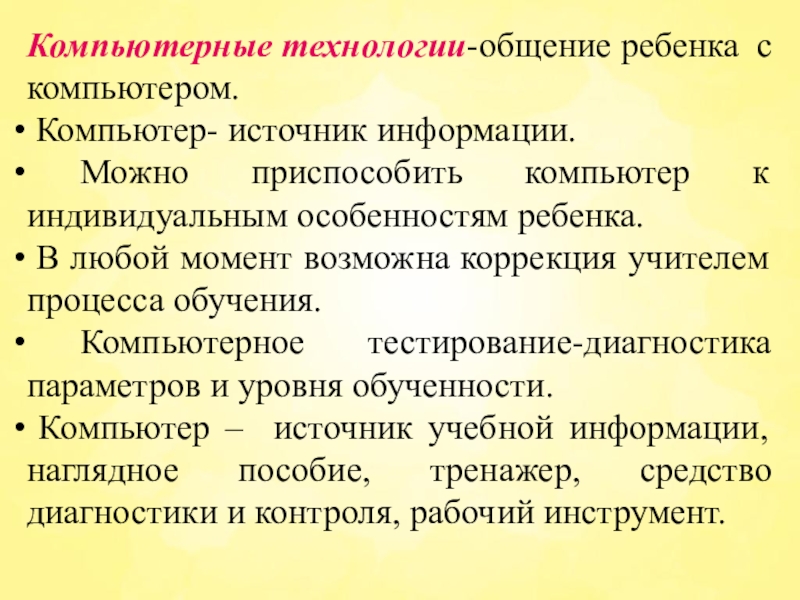 Компьютерные технологии-общение ребенка с компьютером.

• Компьютер- источник информации.

• Можно приспособить компьютер к индивидуальным особенностям ребенка.

• В любой момент возможна коррекция учителем процесса обучения.

• Компьютерное тестирование-диагностика параметров и уровня обученности.

• Компьютер – источник учебной информации, наглядное пособие, тренажер, средство диагностики и контроля, рабочий инструмент.